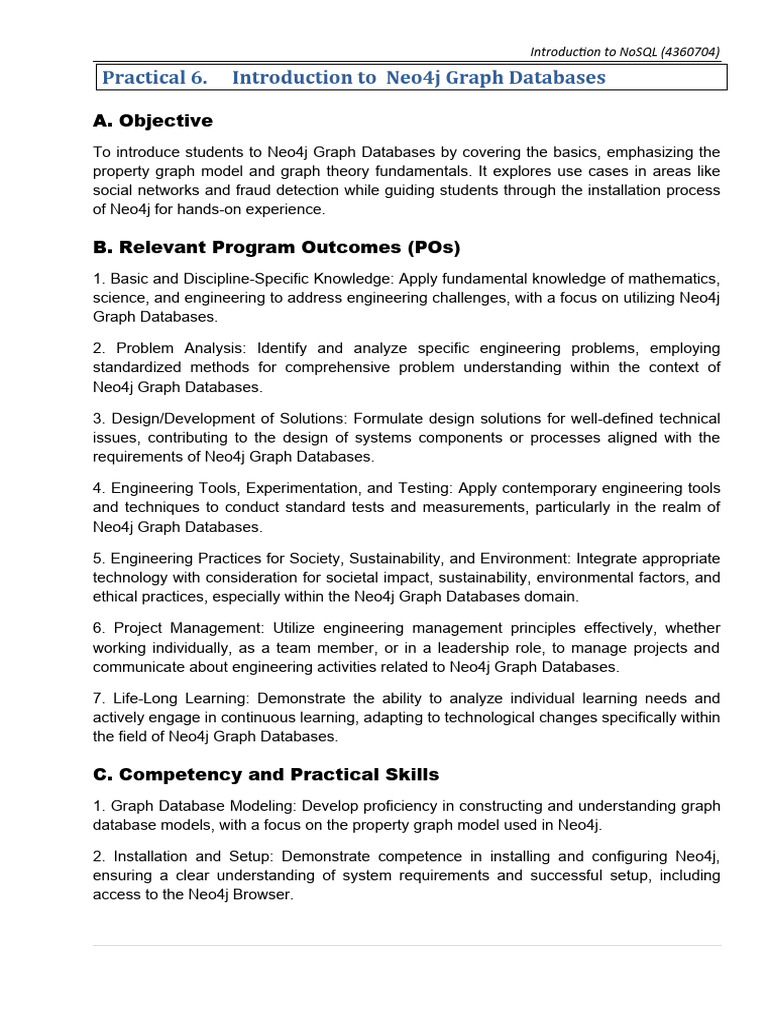 Introduction to NoSQL (4360704)

Practical 6. Introduction to Neo4j Graph Databases

A. Objective

To introduce students to Neo4j Graph Databases by covering the basics, emphasizing the property graph model and graph theory fundamentals. It explores use cases in areas like social networks and fraud detection while guiding students through the installation process of Neo4j for hands-on experience.

B. Relevant Program Outcomes (POs)

1. Basic and Discipline-Specific Knowledge: Apply fundamental knowledge of mathematics, science, and engineering to address engineering challenges, with a focus on utilizing Neo4j Graph Databases.

2. Problem Analysis: Identify and analyze specific engineering problems, employing standardized methods for comprehensive problem understanding within the context of Neo4j Graph Databases.

3. Design/Development of Solutions: Formulate design solutions for well-defined technical issues, contributing to the design of systems components or processes aligned with the requirements of Neo4j Graph Databases.

4. Engineering Tools, Experimentation, and Testing: Apply contemporary engineering tools and techniques to conduct standard tests and measurements, particularly in the realm of Neo4j Graph Databases.

5. Engineering Practices for Society, Sustainability, and Environment: Integrate appropriate technology with consideration for societal impact, sustainability, environmental factors, and ethical practices, especially within the Neo4j Graph Databases domain.

6. Project Management: Utilize engineering management principles effectively, whether working individually, as a team member, or in a leadership role, to manage projects and communicate about engineering activities related to Neo4j Graph Databases.

7. Life-Long Learning: Demonstrate the ability to analyze individual learning needs and actively engage in continuous learning, adapting to technological changes specifically within the field of Neo4j Graph Databases.

C. Competency and Practical Skills

1. Graph Database Modeling: Develop proficiency in constructing and understanding graph database models, with a focus on the property graph model used in Neo4j.

2. Installation and Setup: Demonstrate competence in installing and configuring Neo4j, ensuring a clear understanding of system requirements and successful setup, including access to the Neo4j Browser.